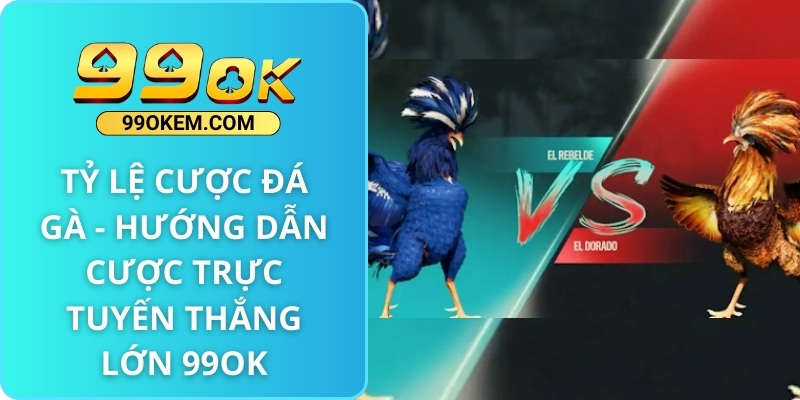 99OK
99OKEM.COM

TỶ LỆ CƯỢC ĐÁ GÀ - HƯỚNG DẪN CƯỢC TRỰC TUYẾN THẮNG LỚN 99OK

EL REBELDE
VS
EL DORADO